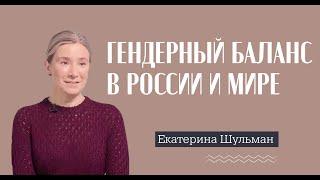 ГЕНДЕРНЫЙ БАЛАНС В РОССИИ И МИРЕ

Екатерина Шульман